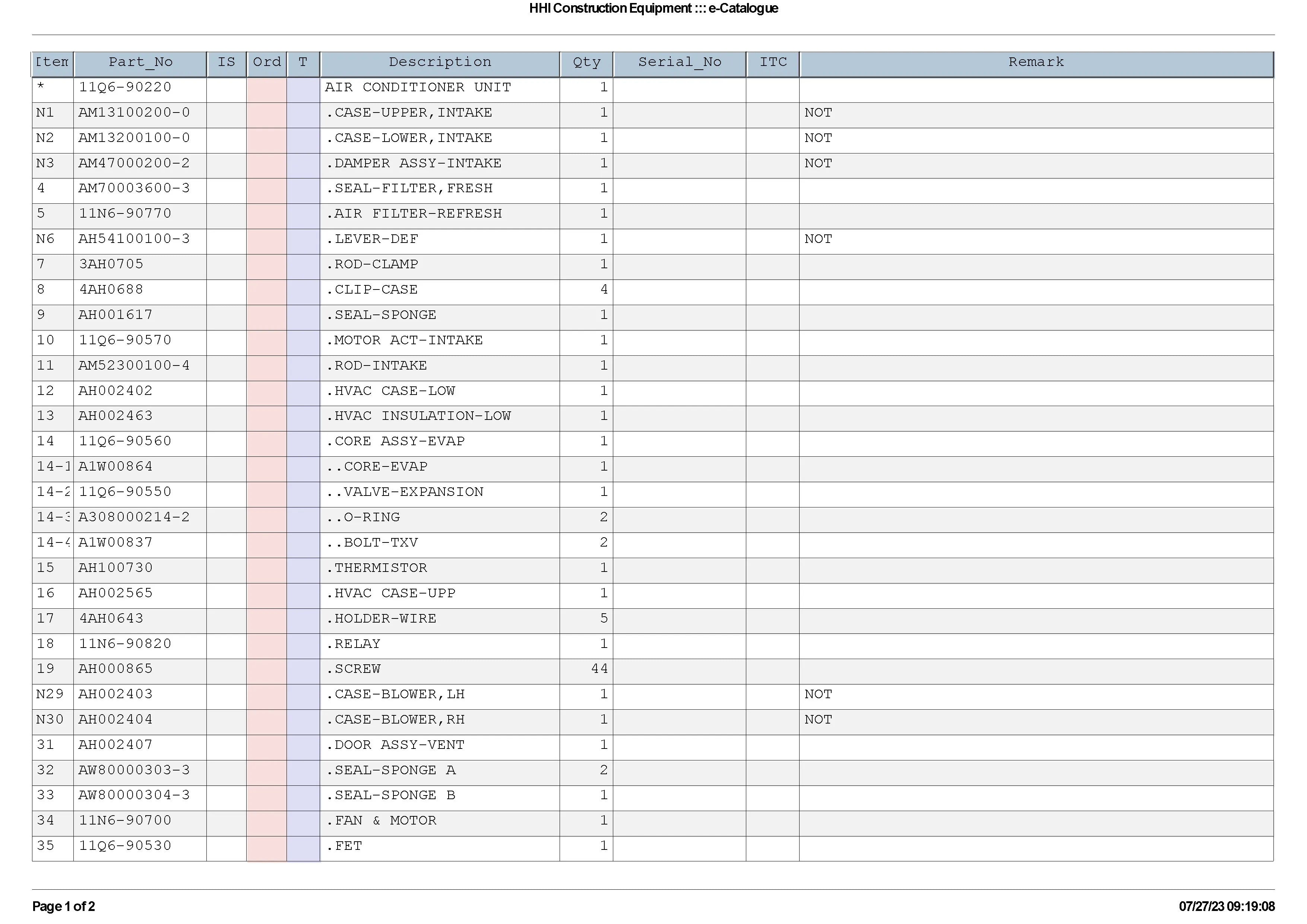 HHI Construction Equipment ::: e-Catalogue

| Item | Part_No | IS | Ord | T | Description | Qty | Serial_No | ITC | Remark |
|---|---|---|---|---|---|---|---|---|---|
| * | 11Q6-90220 | | | | AIR CONDITIONER UNIT | 1 | | | |
| N1 | AM13100200-0 | | | | .CASE-UPPER,INTAKE | 1 | | | NOT |
| N2 | AM13200100-0 | | | | .CASE-LOWER,INTAKE | 1 | | | NOT |
| N3 | AM47000200-2 | | | | .DAMPER ASSY-INTAKE | 1 | | | NOT |
| 4 | AM70003600-3 | | | | .SEAL-FILTER,FRESH | 1 | | | |
| 5 | 11N6-90770 | | | | .AIR FILTER-REFRESH | 1 | | | |
| N6 | AH54100100-3 | | | | .LEVER-DEF | 1 | | | NOT |
| 7 | 3AH0705 | | | | .ROD-CLAMP | 1 | | | |
| 8 | 4AH0688 | | | | .CLIP-CASE | 4 | | | |
| 9 | AH001617 | | | | .SEAL-SPONGE | 1 | | | |
| 10 | 11Q6-90570 | | | | .MOTOR ACT-INTAKE | 1 | | | |
| 11 | AM52300100-4 | | | | .ROD-INTAKE | 1 | | | |
| 12 | AH002402 | | | | .HVAC CASE-LOW | 1 | | | |
| 13 | AH002463 | | | | .HVAC INSULATION-LOW | 1 | | | |
| 14 | 11Q6-90560 | | | | .CORE ASSY-EVAP | 1 | | | |
| 14-1 | A1W00864 | | | | ..CORE-EVAP | 1 | | | |
| 14-2 | 11Q6-90550 | | | | ..VALVE-EXPANSION | 1 | | | |
| 14-3 | A308000214-2 | | | | ..O-RING | 2 | | | |
| 14-4 | A1W00837 | | | | ..BOLT-TXV | 2 | | | |
| 15 | AH100730 | | | | .THERMISTOR | 1 | | | |
| 16 | AH002565 | | | | .HVAC CASE-UPP | 1 | | | |
| 17 | 4AH0643 | | | | .HOLDER-WIRE | 5 | | | |
| 18 | 11N6-90820 | | | | .RELAY | 1 | | | |
| 19 | AH000865 | | | | .SCREW | 44 | | | |
| N29 | AH002403 | | | | .CASE-BLOWER,LH | 1 | | | NOT |
| N30 | AH002404 | | | | .CASE-BLOWER,RH | 1 | | | NOT |
| 31 | AH002407 | | | | .DOOR ASSY-VENT | 1 | | | |
| 32 | AW80000303-3 | | | | .SEAL-SPONGE A | 2 | | | |
| 33 | AW80000304-3 | | | | .SEAL-SPONGE B | 1 | | | |
| 34 | 11N6-90700 | | | | .FAN & MOTOR | 1 | | | |
| 35 | 11Q6-90530 | | | | .FET | 1 | | | |

Page 1 of 2

07/27/23 09:19:08